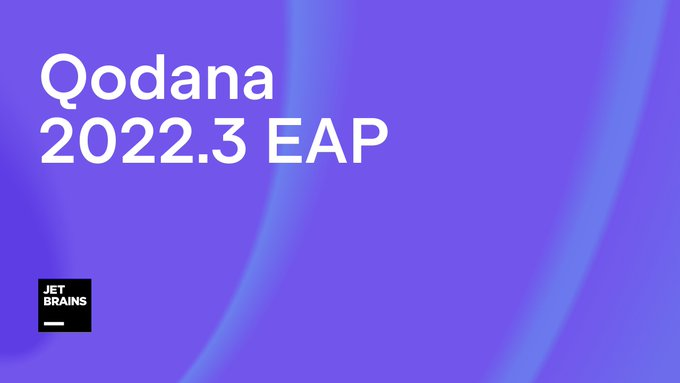 Qodana
2022.3 EAP

JET
BRAINS